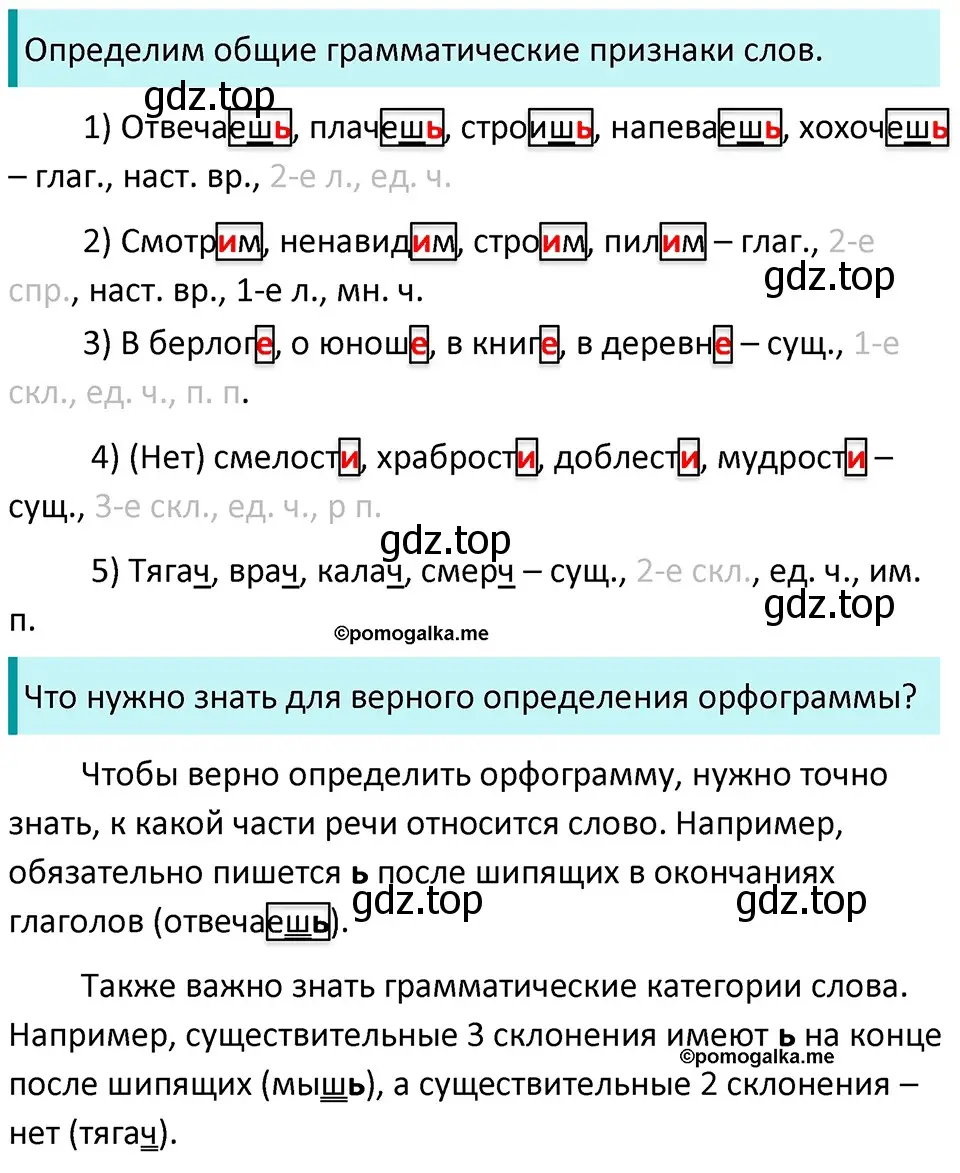 Определим общие грамматические признаки слов.

gdz.top

1) Отвечаешь, плачешь, строишь, напеваешь, хохочешь – глаг., наст. вр., 2-е л., ед. ч.

2) Смотрим, ненавидим, строим, пилим – глаг., 2-е спр., наст. вр., 1-е л., мн. ч.

gdz.top

3) В берлоге, о юноше, в книге, в деревне – сущ., 1-е скл., ед. ч., п. п.

4) (Нет) смелости, храбрости, доблести, мудрости – сущ., 3-е скл., ед. ч., р п.

gdz.top

5) Тягач, врач, калач, смерч – сущ., 2-е скл., ед. ч., им. п.

gdz.top

©pomogalka.me

Что нужно знать для верного определения орфограммы?

Чтобы верно определить орфограмму, нужно точно знать, к какой части речи относится слово. Например, обязательно пишется ь после шипящих в окончаниях глаголов (отвечаешь).

gdz.top gdz.top

Также важно знать грамматические категории слова. Например, существительные 3 склонения имеют ь на конце после шипящих (мышь), а существительные 2 склонения – нет (тягач).

©pomogalka.me